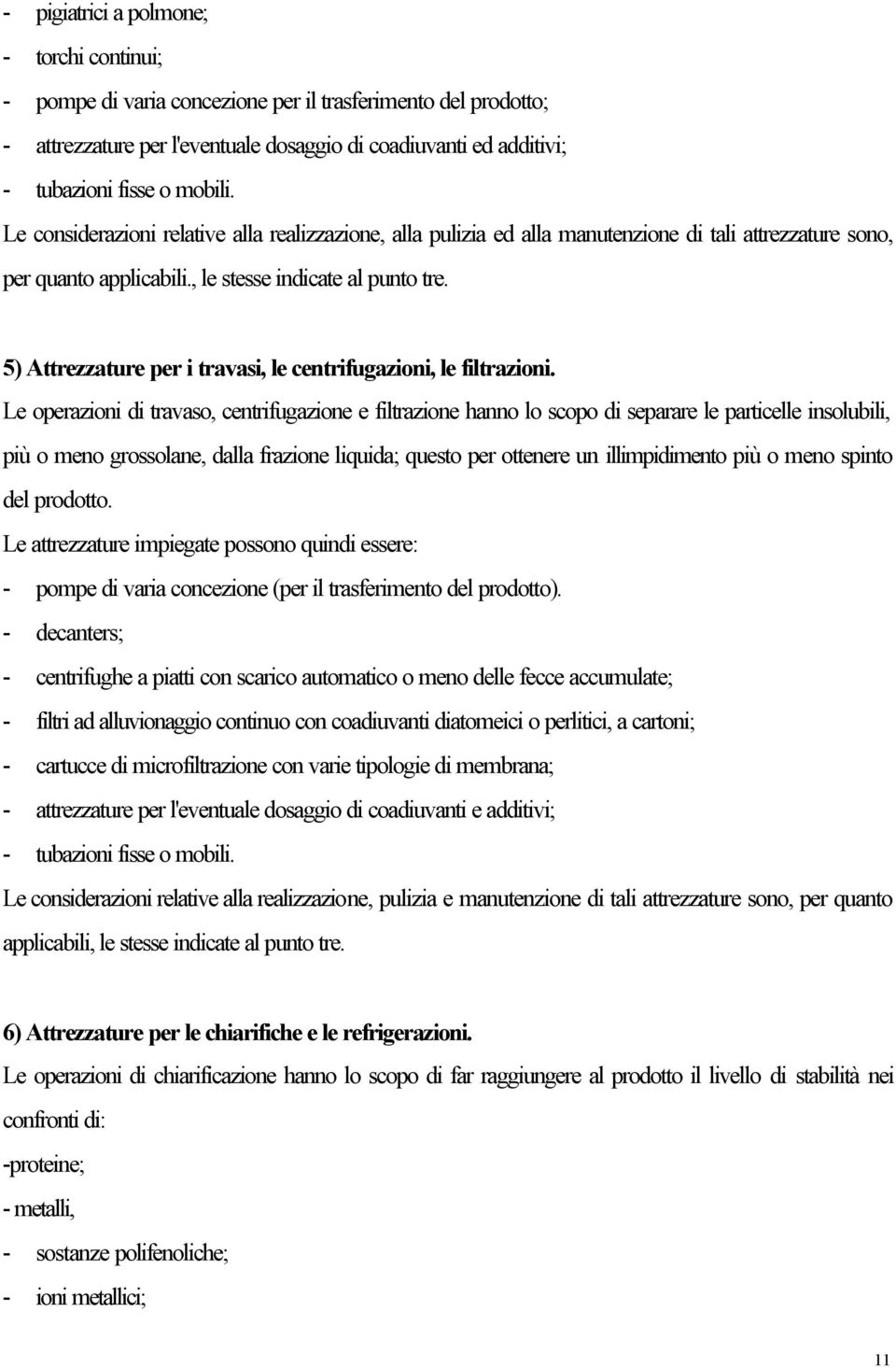 - pigiatrici a polmone;
- torchi continui;
- pompe di varia concezione per il trasferimento del prodotto;
- attrezzature per l'eventuale dosaggio di coadiuvanti ed additivi;
- tubazioni fisse o mobili.
Le considerazioni relative alla realizzazione, alla pulizia ed alla manutenzione di tali attrezzature sono, per quanto applicabili., le stesse indicate al punto tre.

5) Attrezzature per i travasi, le centrifugazioni, le filtrazioni.
Le operazioni di travaso, centrifugazione e filtrazione hanno lo scopo di separare le particelle insolubili, più o meno grossolane, dalla frazione liquida; questo per ottenere un illimpidimento più o meno spinto del prodotto.
Le attrezzature impiegate possono quindi essere:
- pompe di varia concezione (per il trasferimento del prodotto).
- decanters;
- centrifughe a piatti con scarico automatico o meno delle fecce accumulate;
- filtri ad alluvionaggio continuo con coadiuvanti diatomeici o perlitici, a cartoni;
- cartucce di microfiltrazione con varie tipologie di membrana;
- attrezzature per l'eventuale dosaggio di coadiuvanti e additivi;
- tubazioni fisse o mobili.
Le considerazioni relative alla realizzazione, pulizia e manutenzione di tali attrezzature sono, per quanto applicabili, le stesse indicate al punto tre.

6) Attrezzature per le chiarifiche e le refrigerazioni.
Le operazioni di chiarificazione hanno lo scopo di far raggiungere al prodotto il livello di stabilità nei confronti di:
-proteine;
- metalli,
- sostanze polifenoliche;
- ioni metallici;

11